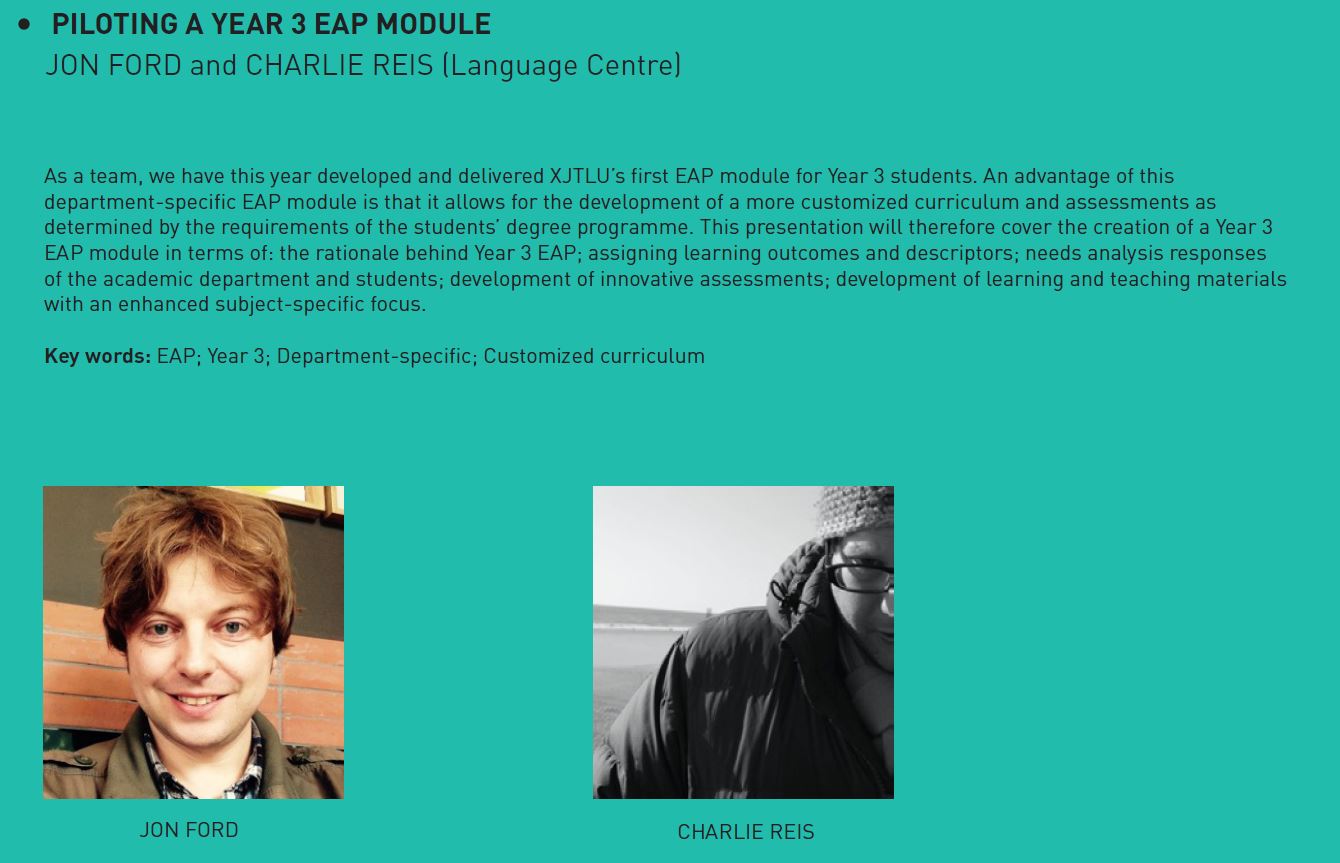 • PILOTING A YEAR 3 EAP MODULE
JON FORD and CHARLIE REIS (Language Centre)

As a team, we have this year developed and delivered XJTLU's first EAP module for Year 3 students. An advantage of this department-specific EAP module is that it allows for the development of a more customized curriculum and assessments as determined by the requirements of the students' degree programme. This presentation will therefore cover the creation of a Year 3 EAP module in terms of: the rationale behind Year 3 EAP; assigning learning outcomes and descriptors; needs analysis responses of the academic department and students; development of innovative assessments; development of learning and teaching materials with an enhanced subject-specific focus.

Key words: EAP; Year 3; Department-specific; Customized curriculum

JON FORD

CHARLIE REIS